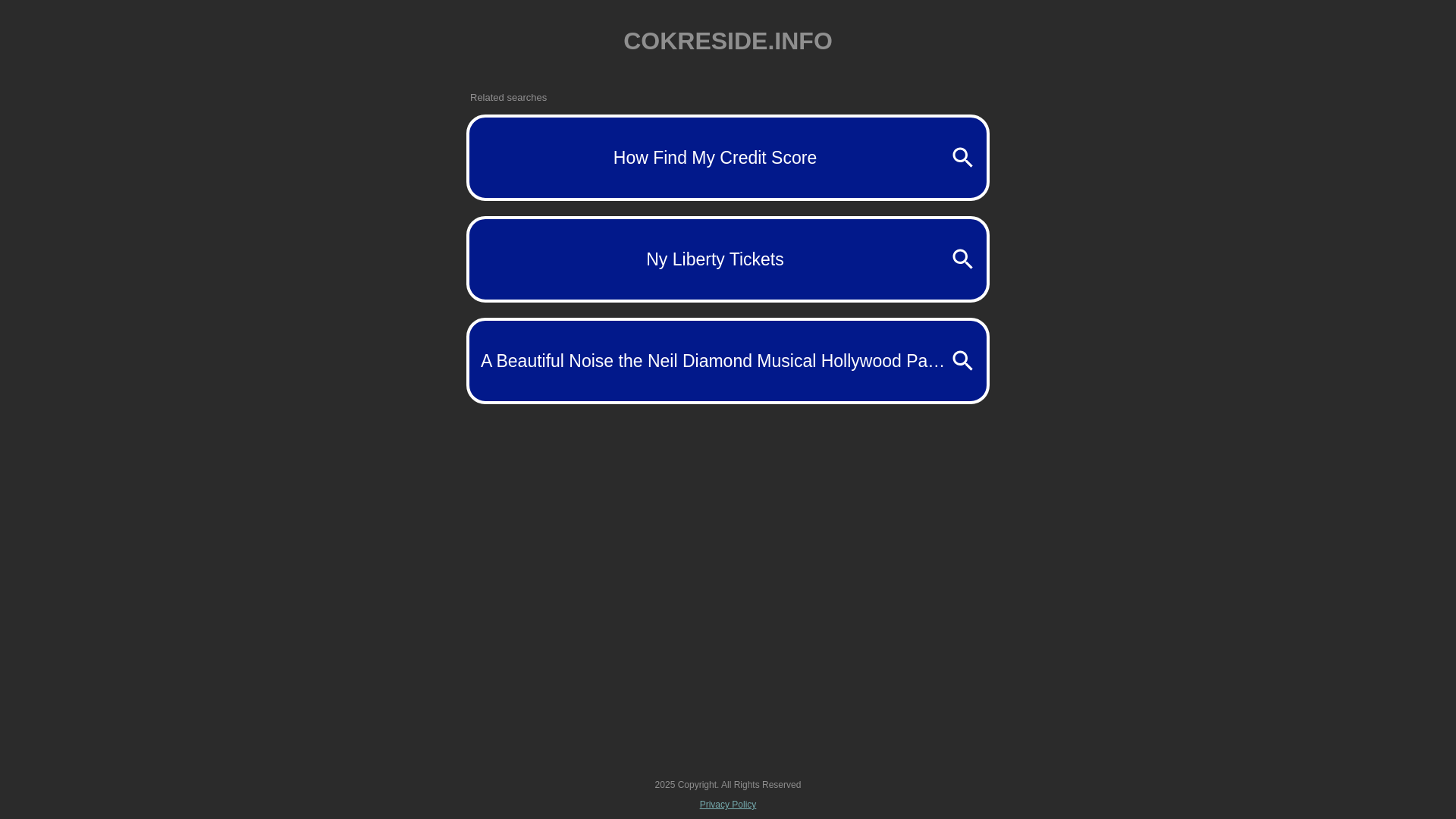 COKRESIDE.INFO

Related searches

How Find My Credit Score

Ny Liberty Tickets

A Beautiful Noise the Neil Diamond Musical Hollywood Pa…

2025 Copyright. All Rights Reserved

Privacy Policy